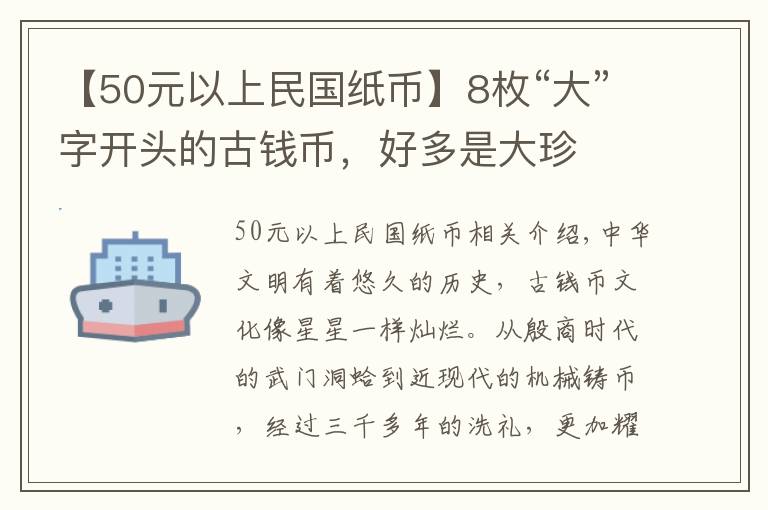 【50元以上民国纸币】8枚“大”字开头的古钱币，好多是大珍

50元以上民国纸币相关介绍，中华文明有着悠久的历史，古钱币文化像星星一样灿烂。从殷商时代的武门洞蛤到近现代的机械铸币，经过三千多年的洗礼，更加耀